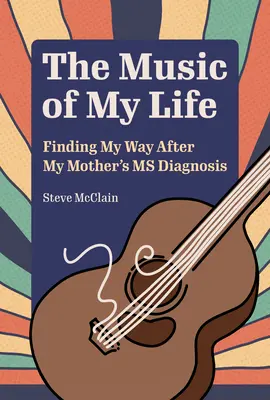 The Music of My Life

Finding My Way After My Mother's MS Diagnosis

Steve McClain